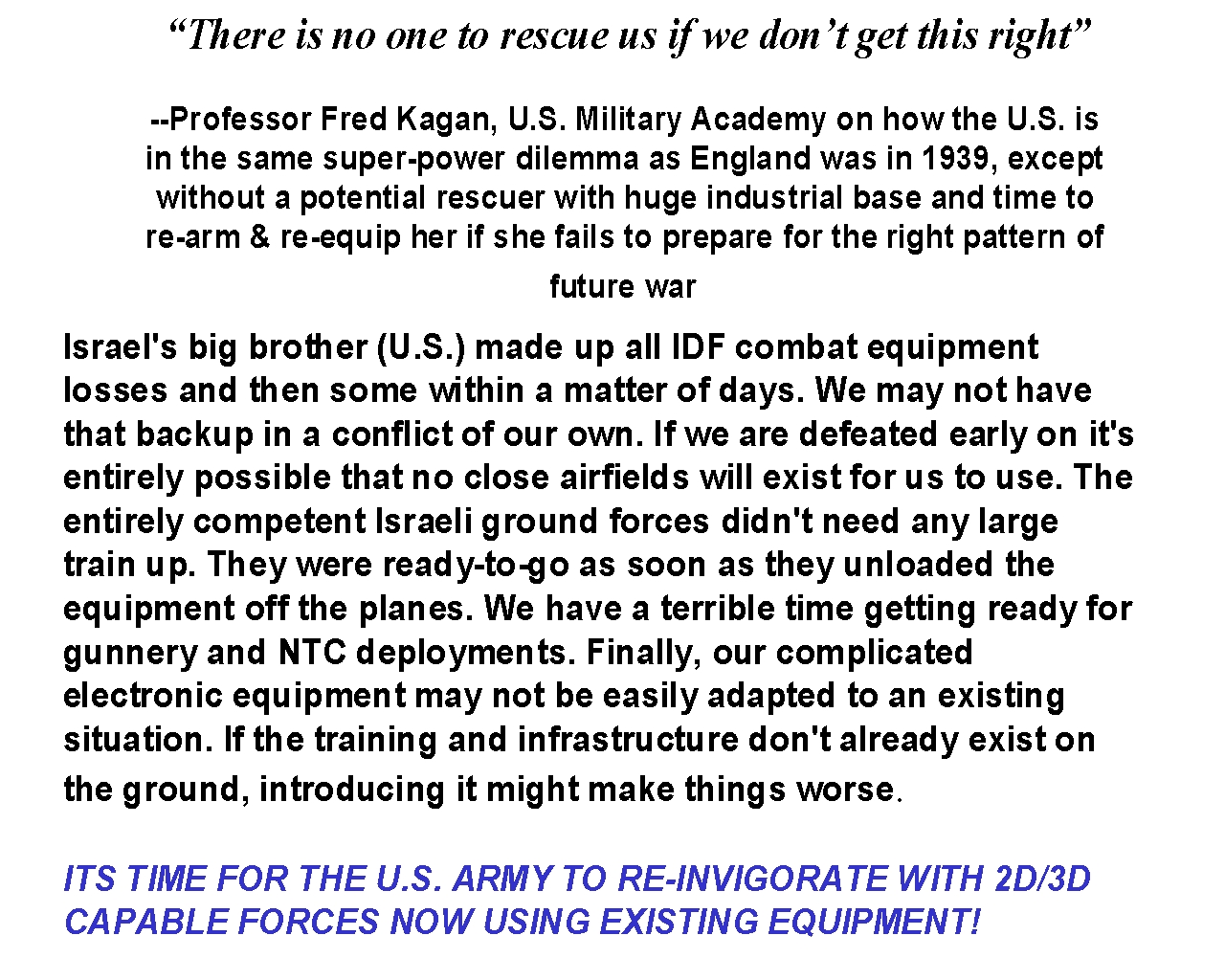 "There is no one to rescue us if we don't get this right"

--Professor Fred Kagan, U.S. Military Academy on how the U.S. is in the same super-power dilemma as England was in 1939, except without a potential rescuer with huge industrial base and time to re-arm & re-equip her if she fails to prepare for the right pattern of future war

Israel's big brother (U.S.) made up all IDF combat equipment losses and then some within a matter of days. We may not have that backup in a conflict of our own. If we are defeated early on it's entirely possible that no close airfields will exist for us to use. The entirely competent Israeli ground forces didn't need any large train up. They were ready-to-go as soon as they unloaded the equipment off the planes. We have a terrible time getting ready for gunnery and NTC deployments. Finally, our complicated electronic equipment may not be easily adapted to an existing situation. If the training and infrastructure don't already exist on the ground, introducing it might make things worse.

ITS TIME FOR THE U.S. ARMY TO RE-INVIGORATE WITH 2D/3D CAPABLE FORCES NOW USING EXISTING EQUIPMENT!